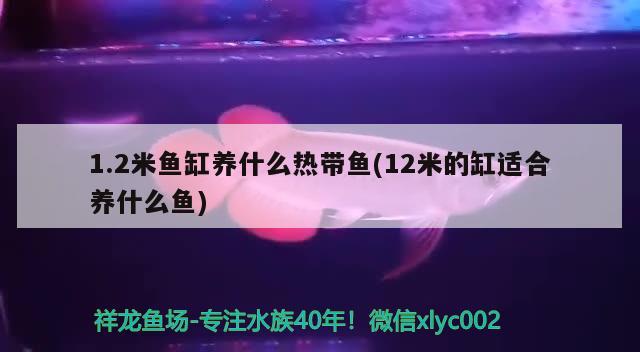 1.2米鱼缸养什么热带鱼(12米的缸适合养什么鱼)

祥龙鱼场-专注水族40年！微信xlyc002